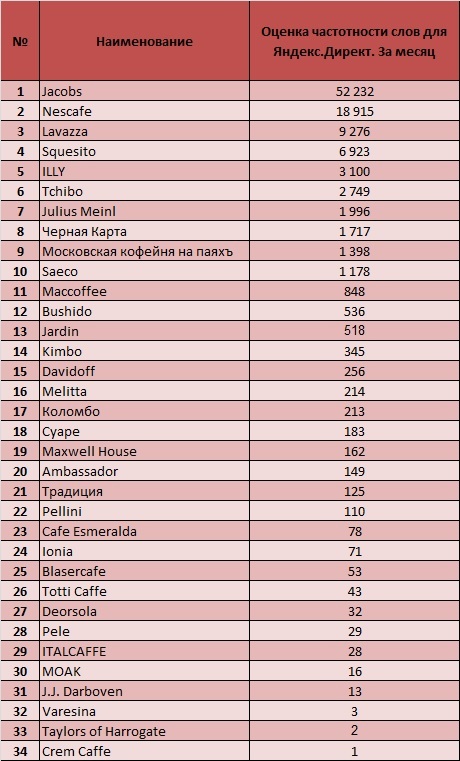 | № | Наименование | Оценка частотности слов для Яндекс.Директ. За месяц |
|---|---|---|
| 1 | Jacobs | 52 232 |
| 2 | Nescafe | 18 915 |
| 3 | Lavazza | 9 276 |
| 4 | Squesito | 6 923 |
| 5 | ILLY | 3 100 |
| 6 | Tchibo | 2 749 |
| 7 | Julius Meinl | 1 996 |
| 8 | Черная Карта | 1 717 |
| 9 | Московская кофейня на паяхъ | 1 398 |
| 10 | Saeco | 1 178 |
| 11 | Maccoffee | 848 |
| 12 | Bushido | 536 |
| 13 | Jardin | 518 |
| 14 | Kimbo | 345 |
| 15 | Davidoff | 256 |
| 16 | Melitta | 214 |
| 17 | Коломбо | 213 |
| 18 | Суаре | 183 |
| 19 | Maxwell House | 162 |
| 20 | Ambassador | 149 |
| 21 | Традиция | 125 |
| 22 | Pellini | 110 |
| 23 | Cafe Esmeralda | 78 |
| 24 | Ionia | 71 |
| 25 | Blasercafe | 53 |
| 26 | Totti Caffe | 43 |
| 27 | Deorsola | 32 |
| 28 | Pele | 29 |
| 29 | ITALCAFFE | 28 |
| 30 | MOAK | 16 |
| 31 | J.J. Darboven | 13 |
| 32 | Varesina | 3 |
| 33 | Taylors of Harrogate | 2 |
| 34 | Crem Caffe | 1 |